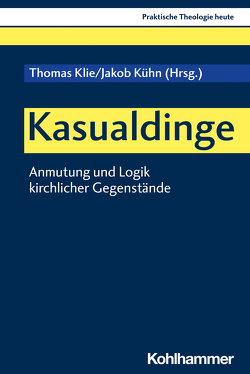 Praktische Theologie heute

Thomas Klie/Jakob Kühn (Hrsg.)

Kasualdinge

Anmutung und Logik kirchlicher Gegenstände

Kohlhammer